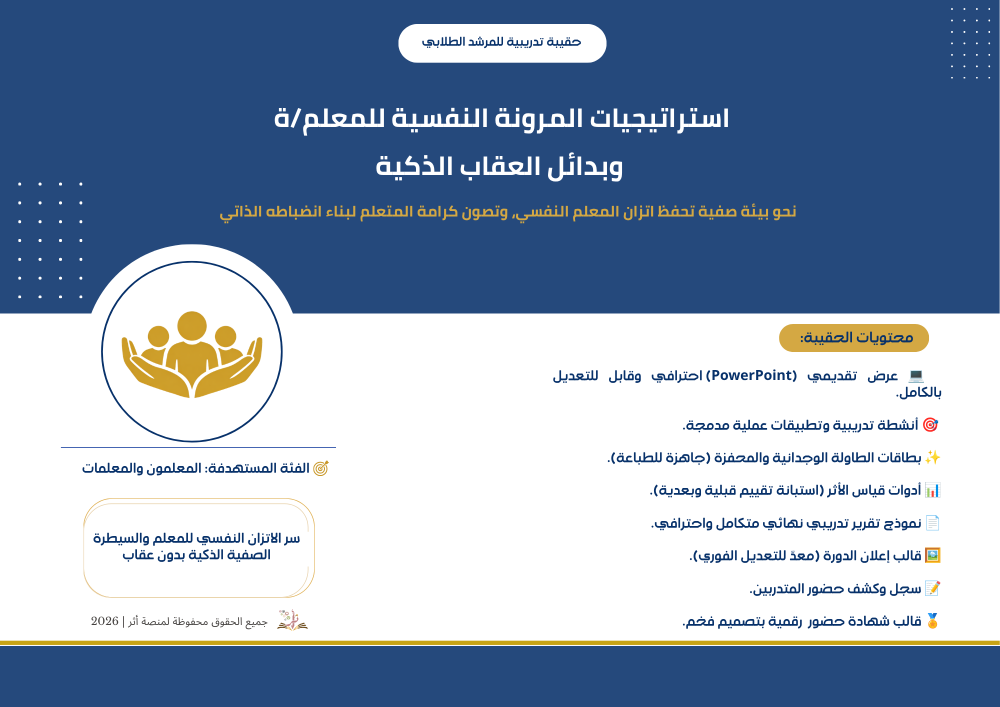 حقيبة تدريبية للمرشد الطلابي

استراتيجيات المرونة النفسية للمعلم/ة
وبدائل العقاب الذكية

نحو بيئة صفية تحفظ اتزان المعلم النفسي، وتصون كرامة المتعلم لبناء انضباطه الذاتي

محتويات الحقيبة:

💻 عرض تقديمي (PowerPoint) احترافي وقابل للتعديل بالكامل.

🎯 أنشطة تدريبية وتطبيقات عملية مدمجة.

✨ بطاقات الطاولة الوجدانية والمحفزة (جاهزة للطباعة).

📊 أدوات قياس الأثر (استبانة تقييم قبلية وبعدية).

📄 نموذج تقرير تدريبي نهائي متكامل واحترافي.

🖼️ قالب إعلان الدورة (معدّ للتعديل الفوري).

📝 سجل وكشف حضور المتدربين.

🏅 قالب شهادة حضور رقمية بتصميم فخم.

🎯 الفئة المستهدفة: المعلمون والمعلمات

سر الاتزان النفسي للمعلم والسيطرة الصفية الذكية بدون عقاب

جميع الحقوق محفوظة لمنصة أثر | 2026